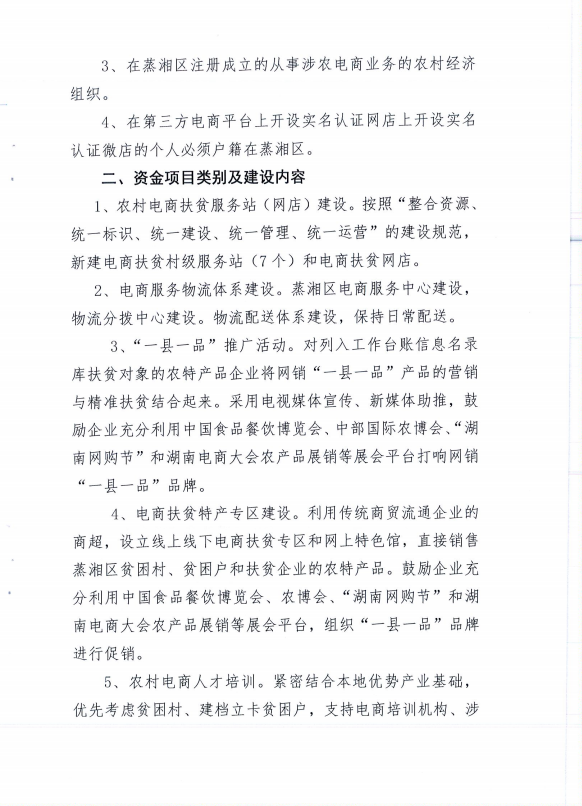 3、在蒸湘区注册成立的从事涉农电商业务的农村经济组织。

4、在第三方电商平台上开设实名认证网店上开设实名认证微店的个人必须户籍在蒸湘区。

二、资金项目类别及建设内容

1、农村电商扶贫服务站（网店）建设。按照“整合资源、统一标识、统一建设、统一管理、统一运营”的建设规范，新建电商扶贫村级服务站（7个）和电商扶贫网店。

2、电商服务物流体系建设。蒸湘区电商服务中心建设，物流分拨中心建设。物流配送体系建设，保持日常配送。

3、“一县一品”推广活动。对列入工作台账信息名录库扶贫对象的农特产品企业将网销“一县一品”产品的营销与精准扶贫结合起来。采用电视媒体宣传、新媒体助推，鼓励企业充分利用中国食品餐饮博览会、中部国际农博会、“湖南网购节”和湖南电商大会农产品展销等展会平台打响网销“一县一品”品牌。

4、电商扶贫特产专区建设。利用传统商贸流通企业的商超，设立线上线下电商扶贫专区和网上特色馆，直接销售蒸湘区贫困村、贫困户和扶贫企业的农特产品。鼓励企业充分利用中国食品餐饮博览会、农博会、“湖南网购节”和湖南电商大会农产品展销等展会平台，组织“一县一品”品牌进行促销。

5、农村电商人才培训。紧密结合本地优势产业基础，优先考虑贫困村、建档立卡贫困户，支持电商培训机构、涉